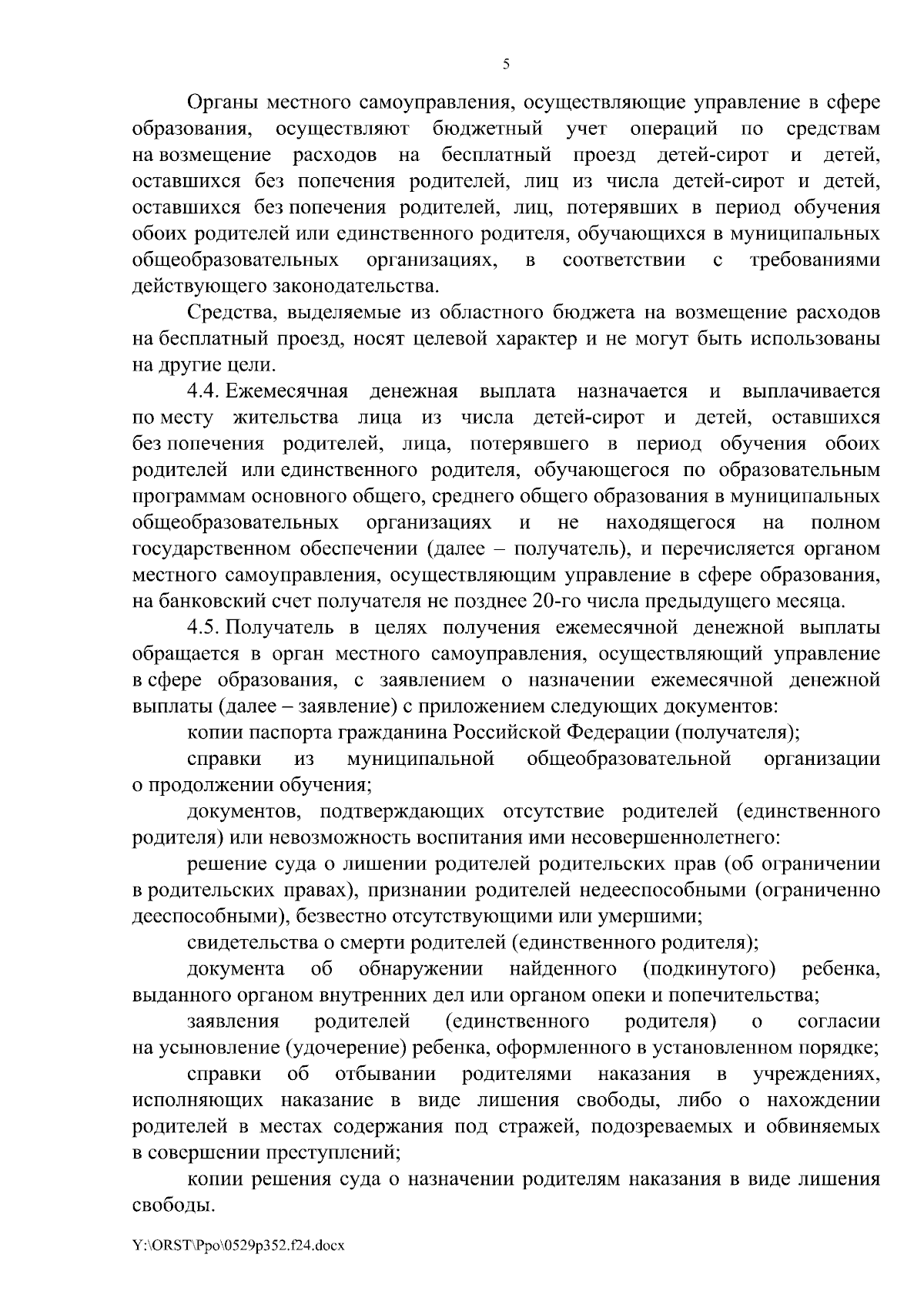 5

Органы местного самоуправления, осуществляющие управление в сфере образования, осуществляют бюджетный учет операций по средствам на возмещение расходов на бесплатный проезд детей-сирот и детей, оставшихся без попечения родителей, лиц из числа детей-сирот и детей, оставшихся без попечения родителей, лиц, потерявших в период обучения обоих родителей или единственного родителя, обучающихся в муниципальных общеобразовательных организациях, в соответствии с требованиями действующего законодательства.

Средства, выделяемые из областного бюджета на возмещение расходов на бесплатный проезд, носят целевой характер и не могут быть использованы на другие цели.

4.4. Ежемесячная денежная выплата назначается и выплачивается по месту жительства лица из числа детей-сирот и детей, оставшихся без попечения родителей, лица, потерявшего в период обучения обоих родителей или единственного родителя, обучающегося по образовательным программам основного общего, среднего общего образования в муниципальных общеобразовательных организациях и не находящегося на полном государственном обеспечении (далее – получатель), и перечисляется органом местного самоуправления, осуществляющим управление в сфере образования, на банковский счет получателя не позднее 20-го числа предыдущего месяца.

4.5. Получатель в целях получения ежемесячной денежной выплаты обращается в орган местного самоуправления, осуществляющий управление в сфере образования, с заявлением о назначении ежемесячной денежной выплаты (далее – заявление) с приложением следующих документов:

копии паспорта гражданина Российской Федерации (получателя);

справки из муниципальной общеобразовательной организации о продолжении обучения;

документов, подтверждающих отсутствие родителей (единственного родителя) или невозможность воспитания ими несовершеннолетнего:

решение суда о лишении родителей родительских прав (об ограничении в родительских правах), признании родителей недееспособными (ограниченно дееспособными), безвестно отсутствующими или умершими;

свидетельства о смерти родителей (единственного родителя);

документа об обнаружении найденного (подкинутого) ребенка, выданного органом внутренних дел или органом опеки и попечительства;

заявления родителей (единственного родителя) о согласии на усыновление (удочерение) ребенка, оформленного в установленном порядке;

справки об отбывании родителями наказания в учреждениях, исполняющих наказание в виде лишения свободы, либо о нахождении родителей в местах содержания под стражей, подозреваемых и обвиняемых в совершении преступлений;

копии решения суда о назначении родителям наказания в виде лишения свободы.

Y:\ORST\Ppo\0529p352.f24.docx